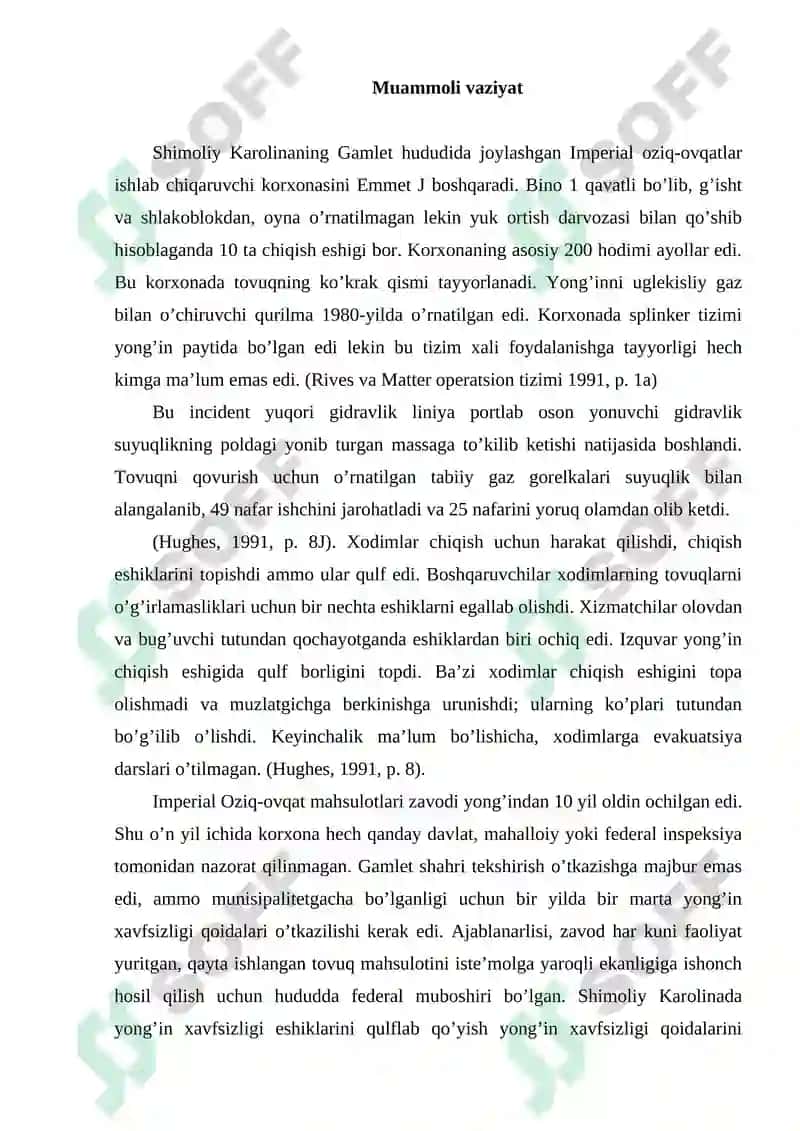 Muammoli vaziyat

Shimoliy Karolinaning Gamlet hududida joylashgan Imperial oziq-ovqatlar ishlab chiqaruvchi korxonasini Emmet J boshqaradi. Bino 1 qavatli bo’lib, g’isht va shlakoblokdan, oyna o’rnatilmagan lekin yuk ortish darvozasi bilan qo’shib hisoblaganda 10 ta chiqish eshigi bor. Korxonaning asosiy 200 hodimi ayollar edi. Bu korxonada tovuqning ko’krak qismi tayyorlanadi. Yong’inni uglekisliy gaz bilan o’chiruvchi qurilma 1980-yilda o’rnatilgan edi. Korxonada splinker tizimi yong’in paytida bo’lgan edi lekin bu tizim xali foydalanishga tayyorligi hech kimga ma’lum emas edi. (Rives va Matter operatsion tizimi 1991, p. 1a)

Bu incident yuqori gidravlik liniya portlab oson yonuvchi gidravlik suyuqlikning poldagi yonib turgan massaga to’kilib ketishi natijasida boshlandi. Tovuqni qovurish uchun o’rnatilgan tabiiy gaz gorelkalari suyuqlik bilan alangalanib, 49 nafar ishchini jarohatladi va 25 nafarini yoruq olamdan olib ketdi.

(Hughes, 1991, p. 8J). Xodimlar chiqish uchun harakat qilishdi, chiqish eshiklarini topishdi ammo ular qulf edi. Boshqaruvchilar xodimlarning tovuqlarni o’g’irlamasliklari uchun bir nechta eshiklarni egallab olishdi. Xizmatchilar olovdan va bug’uvchi tutundan qochayotganda eshiklardan biri ochiq edi. Izquvar yong’in chiqish eshigida qulf borligini topdi. Ba’zi xodimlar chiqish eshigini topa olishmadi va muzlatgichga berkinishga urunishdi; ularning ko’plari tutundan bo’g’ilib o’lishdi. Keyinchalik ma’lum bo’lishicha, xodimlarga evakuatsiya darslari o’tilmagan. (Hughes, 1991, p. 8).

Imperial Oziq-ovqat mahsulotlari zavodi yong’indan 10 yil oldin ochilgan edi. Shu o’n yil ichida korxona hech qanday davlat, mahalloiy yoki federal inspeksiya tomonidan nazorat qilinmagan. Gamlet shahri tekshirish o’tkazishga majbur emas edi, ammo munisipalitetgacha bo’lganligi uchun bir yilda bir marta yong’in xavfsizligi qoidalari o’tkazilishi kerak edi. Ajablanarlisi, zavod har kuni faoliyat yuritgan, qayta ishlangan tovuq mahsulotini iste’molga yaroqli ekanligiga ishonch hosil qilish uchun hududda federal muboshiri bo’lgan. Shimoliy Karolinada yong’in xavfsizligi eshiklarini qulflab qo’yish yong’in xavfsizligi qoidalarini